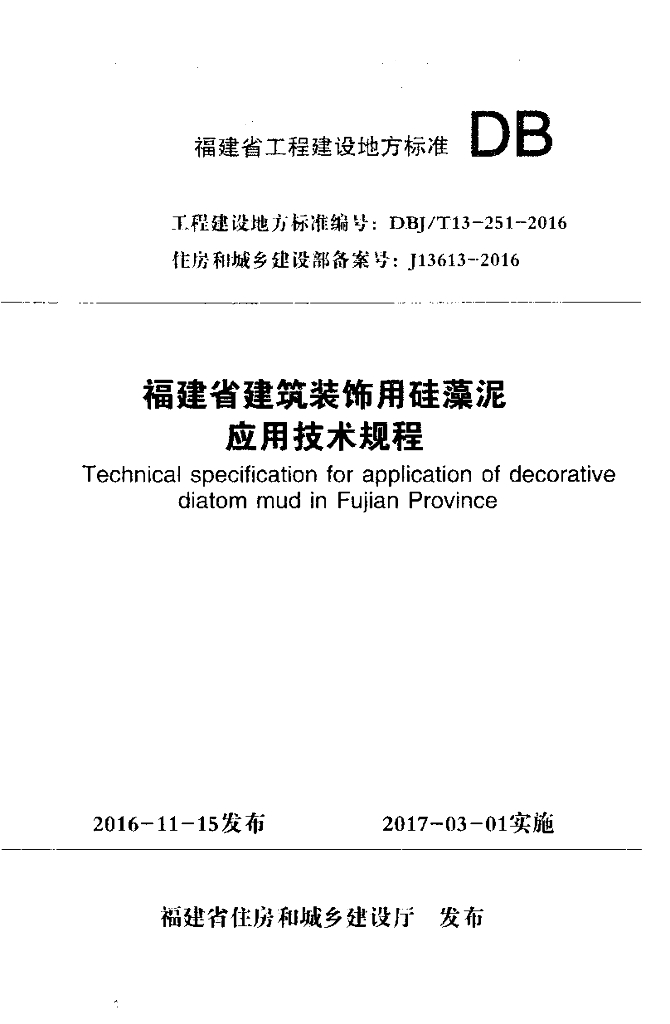 福建省工程建设地方标准 DB

工程建设地方标准编号：DBJ/T13-251-2016
住房和城乡建设部备案号：J13613-2016

福建省建筑装饰用硅藻泥
应用技术规程

Technical specification for application of decorative diatom mud in Fujian Province

2016-11-15发布 2017-03-01实施

福建省住房和城乡建设厅 发布